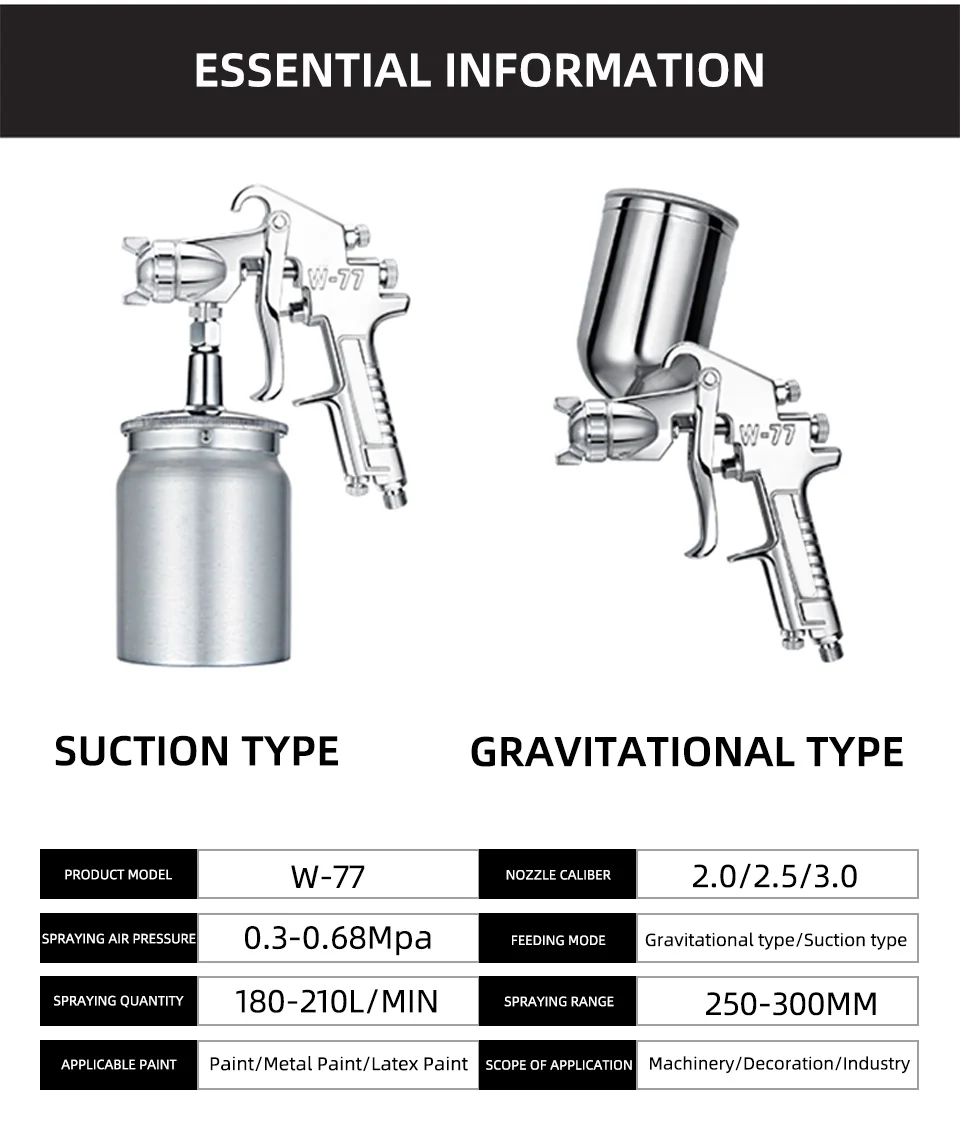 ESSENTIAL INFORMATION

W-77

W-77

SUCTION TYPE

GRAVITATIONAL TYPE

| PRODUCT MODEL | W-77 | NOZZLE CALIBER | 2.0/2.5/3.0 |
|---|---|---|---|
| SPRAYING AIR PRESSURE | 0.3-0.68Mpa | FEEDING MODE | Gravitational type/Suction type |
| SPRAYING QUANTITY | 180-210L/MIN | SPRAYING RANGE | 250-300MM |
| APPLICABLE PAINT | Paint/Metal Paint/Latex Paint | SCOPE OF APPLICATION | Machinery/Decoration/Industry |